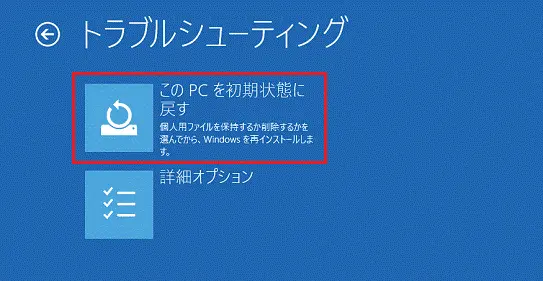 トラブルシューティング

この PC を初期状態に戻す

個人用ファイルを保持するか削除するかを選んでから、Windows を再インストールします。

詳細オプション